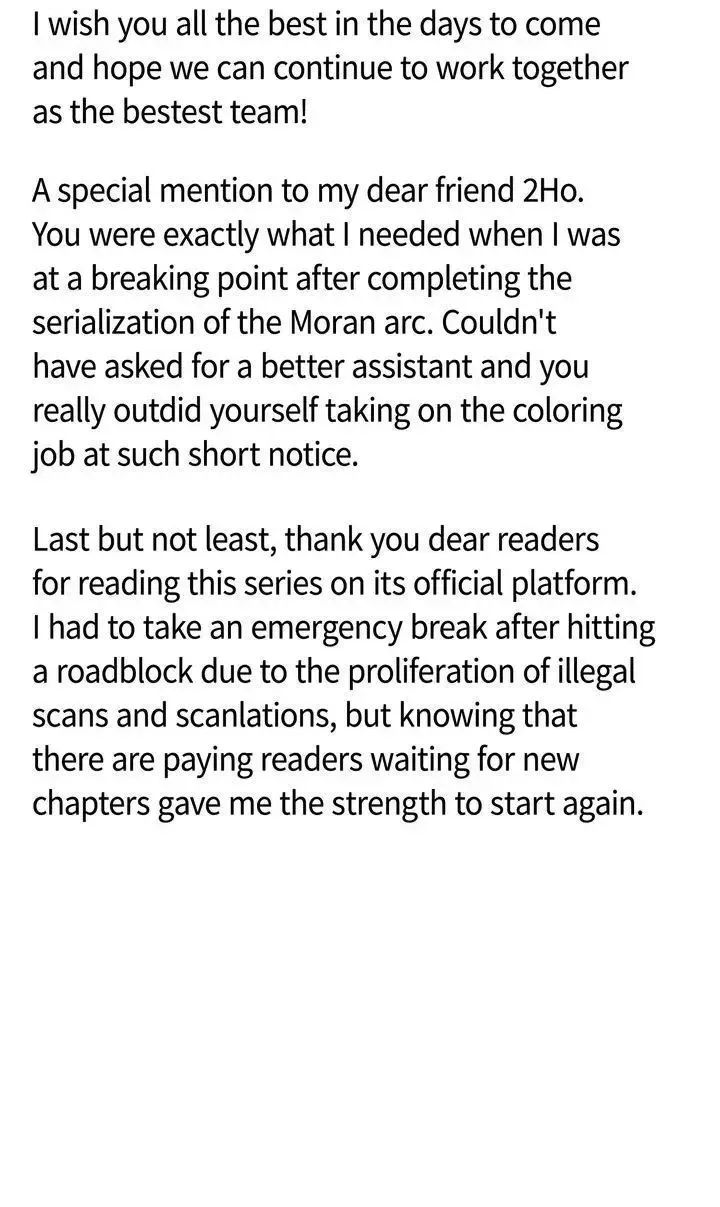 I wish you all the best in the days to come and hope we can continue to work together as the bestest team!

A special mention to my dear friend 2Ho. You were exactly what I needed when I was at a breaking point after completing the serialization of the Moran arc. Couldn't have asked for a better assistant and you really outdid yourself taking on the coloring job at such short notice.

Last but not least, thank you dear readers for reading this series on its official platform. I had to take an emergency break after hitting a roadblock due to the proliferation of illegal scans and scanlations, but knowing that there are paying readers waiting for new chapters gave me the strength to start again.